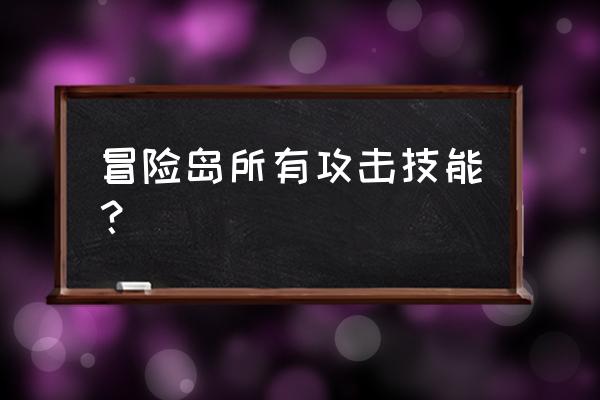 冒险岛所有攻击技能？